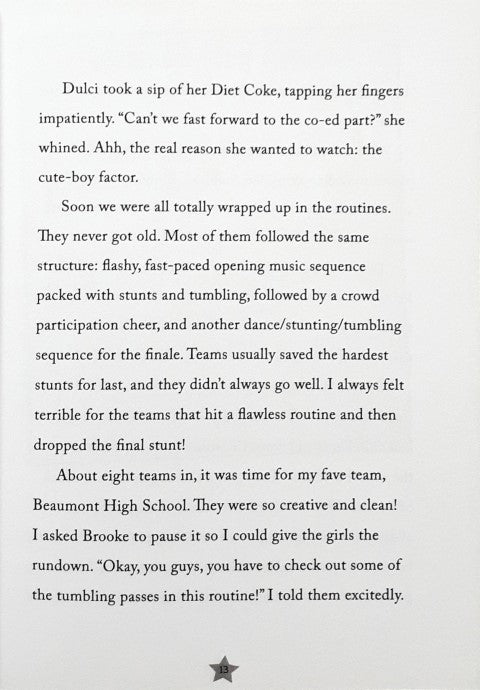 Dulci took a sip of her Diet Coke, tapping her fingers impatiently. "Can't we fast forward to the co-ed part?" she whined. Ahh, the real reason she wanted to watch: the cute-boy factor.

Soon we were all totally wrapped up in the routines. They never got old. Most of them followed the same structure: flashy, fast-paced opening music sequence packed with stunts and tumbling, followed by a crowd participation cheer, and another dance/stunting/tumbling sequence for the finale. Teams usually saved the hardest stunts for last, and they didn't always go well. I always felt terrible for the teams that hit a flawless routine and then dropped the final stunt!

About eight teams in, it was time for my fave team, Beaumont High School. They were so creative and clean! I asked Brooke to pause it so I could give the girls the rundown. "Okay, you guys, you have to check out some of the tumbling passes in this routine!" I told them excitedly.

13